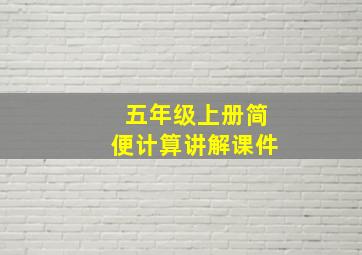 五年级上册简便计算讲解课件